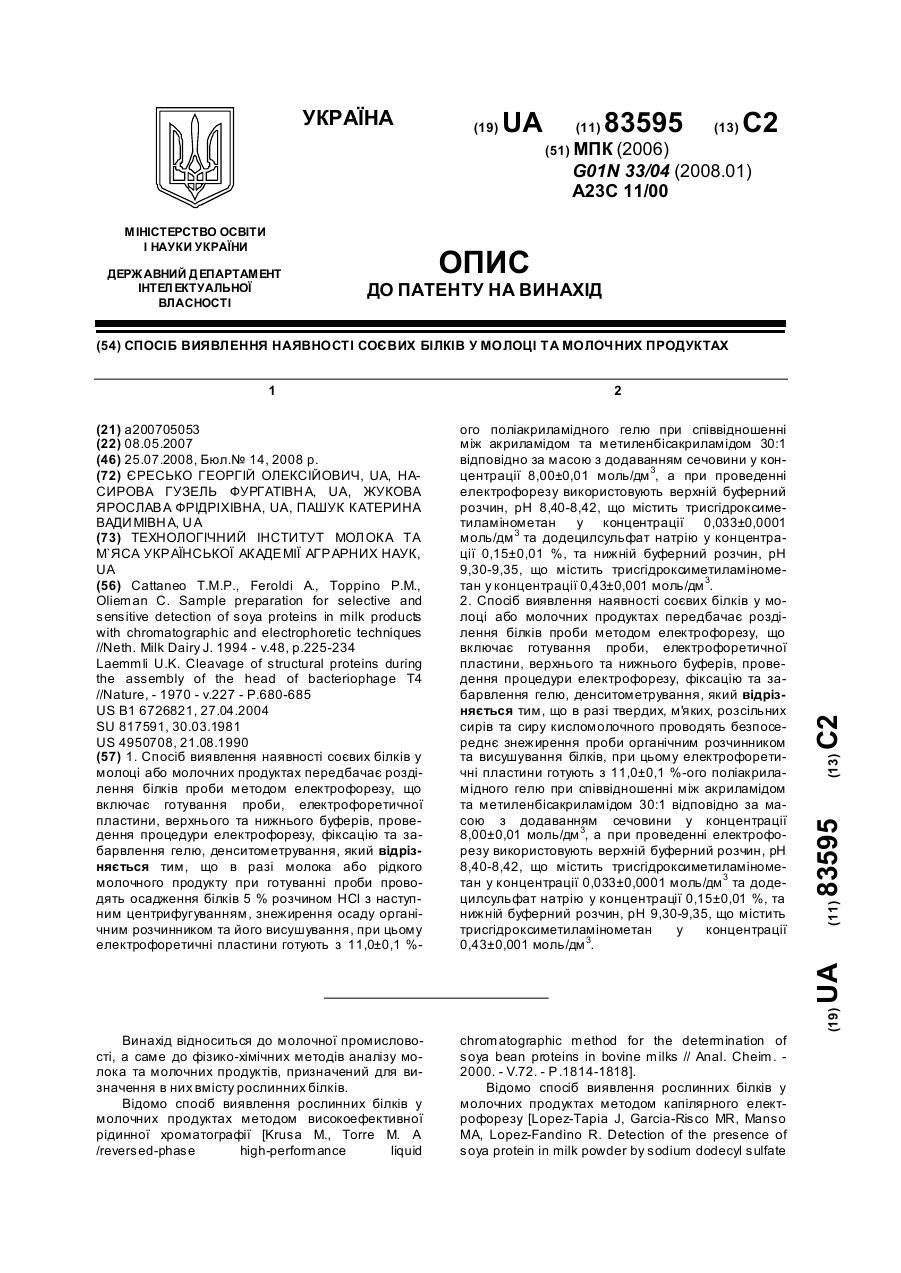 УКРАЇНА

(19) UA (11) 83595 (13) C2

(51) МПК (2006)
G01N 33/04 (2008.01)
A23C 11/00

МІНІСТЕРСТВО ОСВІТИ І НАУКИ УКРАЇНИ

ДЕРЖАВНИЙ ДЕПАРТАМЕНТ ІНТЕЛЕКТУАЛЬНОЇ ВЛАСНОСТІ

ОПИС
ДО ПАТЕНТУ НА ВИНАХІД

(54) СПОСІБ ВИЯВЛЕННЯ НАЯВНОСТІ СОЄВИХ БІЛКІВ У МОЛОЦІ ТА МОЛОЧНИХ ПРОДУКТАХ

1

(21) a200705053
(22) 08.05.2007
(46) 25.07.2008, Бюл.№ 14, 2008 р.
(72) ЄРЕСЬКО ГЕОРГІЙ ОЛЕКСІЙОВИЧ, UA, НАСИРОВА ГУЗЕЛЬ ФУРГАТІВНА, UA, ЖУКОВА ЯРОСЛАВА ФРІДРІХІВНА, UA, ПАШУК КАТЕРИНА ВАДИМІВНА, UA
(73) ТЕХНОЛОГІЧНИЙ ІНСТИТУТ МОЛОКА ТА М`ЯСА УКРАЇНСЬКОЇ АКАДЕМІЇ АГРАРНИХ НАУК, UA
(56) Cattaneo T.M.P., Feroldi A., Toppino P.M., Olieman C. Sample preparation for selective and sensitive detection of soya proteins in milk products with chromatographic and electrophoretic techniques //Neth. Milk Dairy J. 1994 - v.48, p.225-234
Laemmli U.K. Cleavage of structural proteins during the assembly of the head of bacteriophage T4 //Nature, - 1970 - v.227 - P.680-685
US B1 6726821, 27.04.2004
SU 817591, 30.03.1981
US 4950708, 21.08.1990
(57) 1. Спосіб виявлення наявності соєвих білків у молоці або молочних продуктах передбачає розділення білків проби методом електрофорезу, що включає готування проби, електрофоретичної пластини, верхнього та нижнього буферів, проведення процедури електрофорезу, фіксацію та забарвлення гелю, денситометрування, який відрізняється тим, що в разі молока або рідкого молочного продукту при готуванні проби проводять осадження білків 5 % розчином HCl з наступним центрифугуванням, знежирення осаду органічним розчинником та його висушування, при цьому електрофоретичні пластини готують з 11,0±0,1 %-

2

ого поліакриламідного гелю при співвідношенні між акриламідом та метиленбісакриламідом 30:1 відповідно за масою з додаванням сечовини у концентрації 8,00±0,01 моль/дм$^3$, а при проведенні електрофорезу використовують верхній буферний розчин, рН 8,40-8,42, що містить трисгідроксиметиламінометан у концентрації 0,033±0,0001 моль/дм$^3$ та додецилсульфат натрію у концентрації 0,15±0,01 %, та нижній буферний розчин, рН 9,30-9,35, що містить трисгідроксиметиламінометан у концентрації 0,43±0,001 моль/дм$^3$.
2. Спосіб виявлення наявності соєвих білків у молоці або молочних продуктах передбачає розділення білків проби методом електрофорезу, що включає готування проби, електрофоретичної пластини, верхнього та нижнього буферів, проведення процедури електрофорезу, фіксацію та забарвлення гелю, денситометрування, який відрізняється тим, що в разі твердих, м'яких, розсільних сирів та сиру кисломолочного проводять безпосереднє знежирення проби органічним розчинником та висушування білків, при цьому електрофоретичні пластини готують з 11,0±0,1 %-ого поліакриламідного гелю при співвідношенні між акриламідом та метиленбісакриламідом 30:1 відповідно за масою з додаванням сечовини у концентрації 8,00±0,01 моль/дм$^3$, а при проведенні електрофорезу використовують верхній буферний розчин, рН 8,40-8,42, що містить трисгідроксиметиламінометан у концентрації 0,033±0,0001 моль/дм$^3$ та додецилсульфат натрію у концентрації 0,15±0,01 %, та нижній буферний розчин, рН 9,30-9,35, що містить трисгідроксиметиламінометан у концентрації 0,43±0,001 моль/дм$^3$.

(19) UA (11) 83595 (13) C2

Винахід відноситься до молочної промисловості, а саме до фізико-хімічних методів аналізу молока та молочних продуктів, призначений для визначення в них вмісту рослинних білків.

Відомо спосіб виявлення рослинних білків у молочних продуктах методом високоефективної рідинної хроматографії [Krusa M., Torre M. A /reversed-phase high-performance liquid chromatographic method for the determination of soya bean proteins in bovine milks // Anal. Cheim. - 2000. - V.72. - P.1814-1818].

Відомо спосіб виявлення рослинних білків у молочних продуктах методом капілярного електрофорезу [Lopez-Tapia J, Garcia-Risco MR, Manso MA, Lopez-Fandino R. Detection of the presence of soya protein in milk powder by sodium dodecyl sulfate